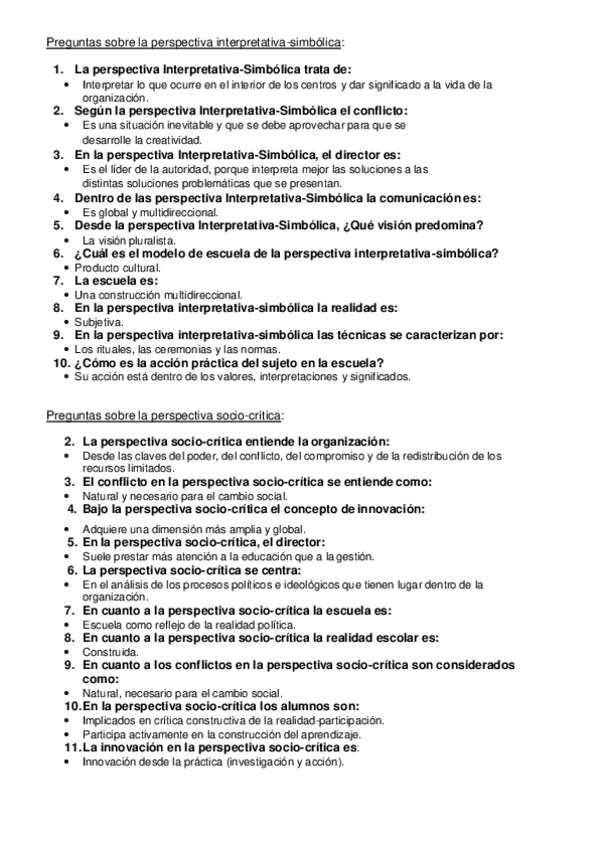 Preguntas sobre la perspectiva interpretativa-simbólica:

1. La perspectiva Interpretativa-Simbólica trata de:
• Interpretar lo que ocurre en el interior de los centros y dar significado a la vida de la organización.
2. Según la perspectiva Interpretativa-Simbólica el conflicto:
• Es una situación inevitable y que se debe aprovechar para que se desarrolle la creatividad.
3. En la perspectiva Interpretativa-Simbólica, el director es:
• Es el líder de la autoridad, porque interpreta mejor las soluciones a las distintas soluciones problemáticas que se presentan.
4. Dentro de las perspectiva Interpretativa-Simbólica la comunicación es:
• Es global y multidireccional.
5. Desde la perspectiva Interpretativa-Simbólica, ¿Qué visión predomina?
• La visión pluralista.
6. ¿Cuál es el modelo de escuela de la perspectiva interpretativa-simbólica?
• Producto cultural.
7. La escuela es:
• Una construcción multidireccional.
8. En la perspectiva interpretativa-simbólica la realidad es:
• Subjetiva.
9. En la perspectiva interpretativa-simbólica las técnicas se caracterizan por:
• Los rituales, las ceremonias y las normas.
10. ¿Cómo es la acción práctica del sujeto en la escuela?
• Su acción está dentro de los valores, interpretaciones y significados.

Preguntas sobre la perspectiva socio-crítica:

2. La perspectiva socio-crítica entiende la organización:
• Desde las claves del poder, del conflicto, del compromiso y de la redistribución de los recursos limitados.
3. El conflicto en la perspectiva socio-crítica se entiende como:
• Natural y necesario para el cambio social.
4. Bajo la perspectiva socio-crítica el concepto de innovación:
• Adquiere una dimensión más amplia y global.
5. En la perspectiva socio-crítica, el director:
• Suele prestar más atención a la educación que a la gestión.
6. La perspectiva socio-crítica se centra:
• En el análisis de los procesos políticos e ideológicos que tienen lugar dentro de la organización.
7. En cuanto a la perspectiva socio-crítica la escuela es:
• Escuela como reflejo de la realidad política.
8. En cuanto a la perspectiva socio-crítica la realidad escolar es:
• Construida.
9. En cuanto a los conflictos en la perspectiva socio-crítica son considerados como:
• Natural, necesario para el cambio social.
10. En la perspectiva socio-crítica los alumnos son:
• Implicados en crítica constructiva de la realidad-participación.
• Participa activamente en la construcción del aprendizaje.
11. La innovación en la perspectiva socio-crítica es:
• Innovación desde la práctica (investigación y acción).